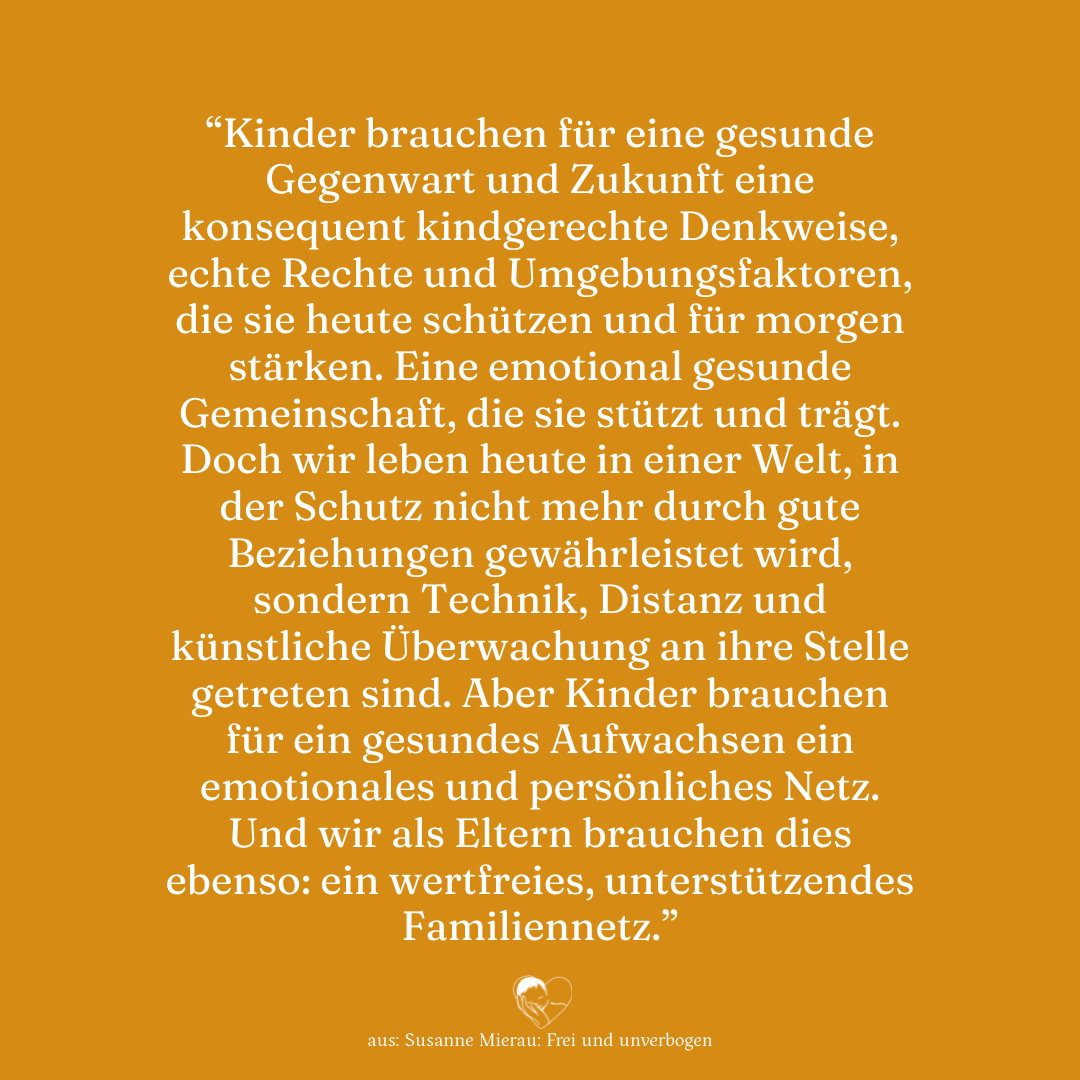 "Kinder brauchen für eine gesunde Gegenwart und Zukunft eine konsequent kindgerechte Denkweise, echte Rechte und Umgebungsfaktoren, die sie heute schützen und für morgen stärken. Eine emotional gesunde Gemeinschaft, die sie stützt und trägt. Doch wir leben heute in einer Welt, in der Schutz nicht mehr durch gute Beziehungen gewährleistet wird, sondern Technik, Distanz und künstliche Überwachung an ihre Stelle getreten sind. Aber Kinder brauchen für ein gesundes Aufwachsen ein emotionales und persönliches Netz. Und wir als Eltern brauchen dies ebenso: ein wertfreies, unterstützendes Familiennetz."

aus: Susanne Mierau: Frei und unverbogen